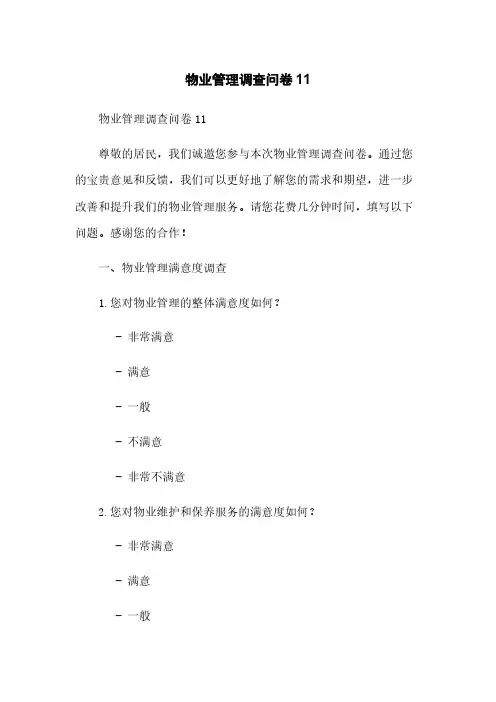 物业管理调查问卷 11

物业管理调查问卷 11

尊敬的居民，我们诚邀您参与本次物业管理调查问卷。通过您的宝贵意见和反馈，我们可以更好地了解您的需求和期望，进一步改善和提升我们的物业管理服务。请您花费几分钟时间，填写以下问题。感谢您的合作！

一、物业管理满意度调查

1. 您对物业管理的整体满意度如何？

- 非常满意

- 满意

- 一般

- 不满意

- 非常不满意

2. 您对物业维护和保养服务的满意度如何？

- 非常满意

- 满意

- 一般